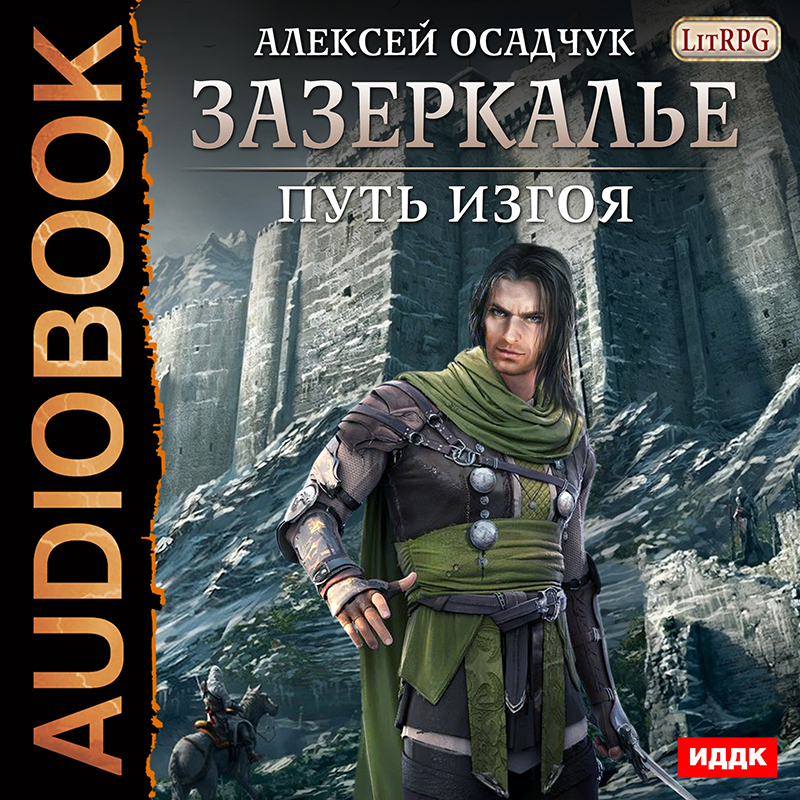 AUDIOBOOK

АЛЕКСЕЙ ОСАДЧУК

LitRPG

ЗАЗЕРКАЛЬЕ

ПУТЬ ИЗГОЯ

ИДДК